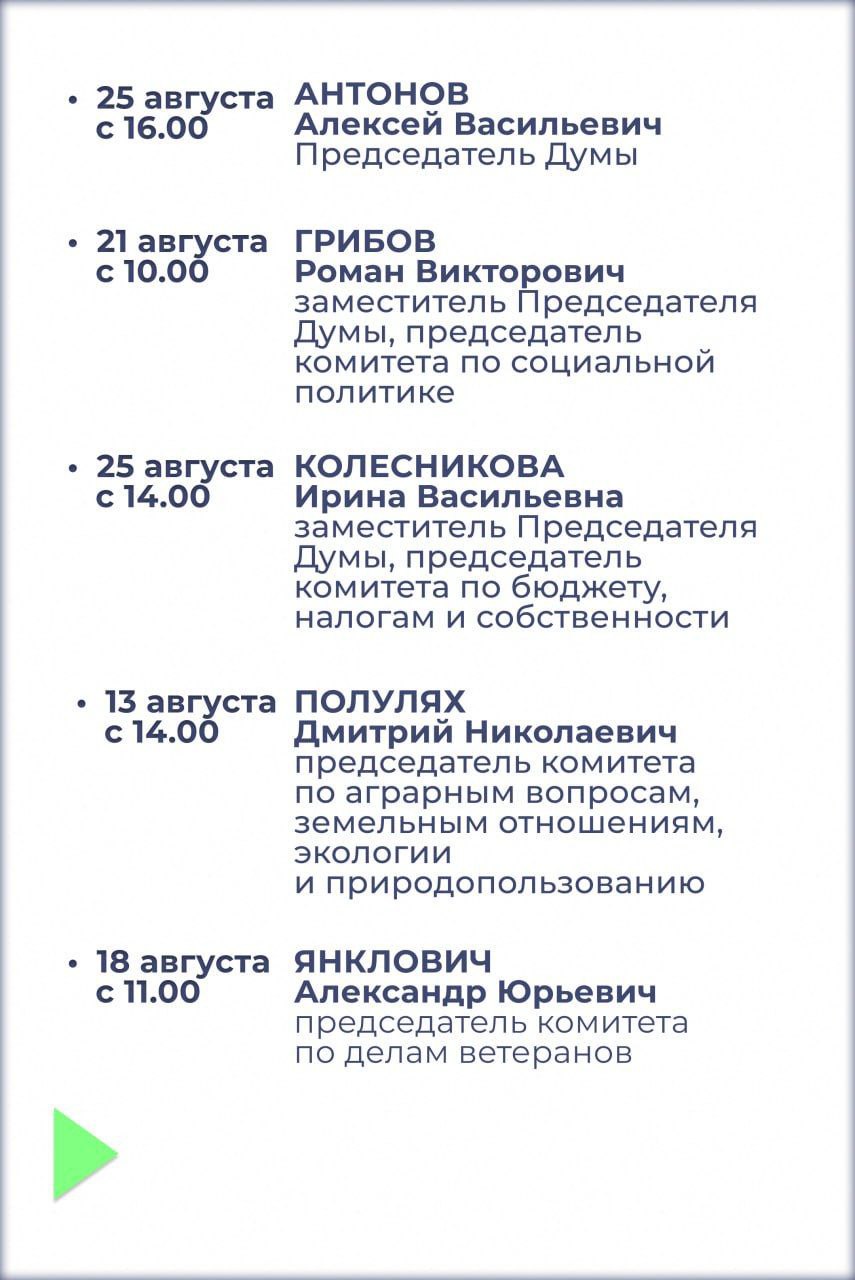 • 25 августа с 16.00 АНТОНОВ Алексей Васильевич Председатель Думы

• 21 августа с 10.00 ГРИБОВ Роман Викторович заместитель Председателя Думы, председатель комитета по социальной политике

• 25 августа с 14.00 КОЛЕСНИКОВА Ирина Васильевна заместитель Председателя Думы, председатель комитета по бюджету, налогам и собственности

• 13 августа с 14.00 ПОЛУЛЯХ Дмитрий Николаевич председатель комитета по аграрным вопросам, земельным отношениям, экологии и природопользованию

• 18 августа с 11.00 ЯНКЛОВИЧ Александр Юрьевич председатель комитета по делам ветеранов